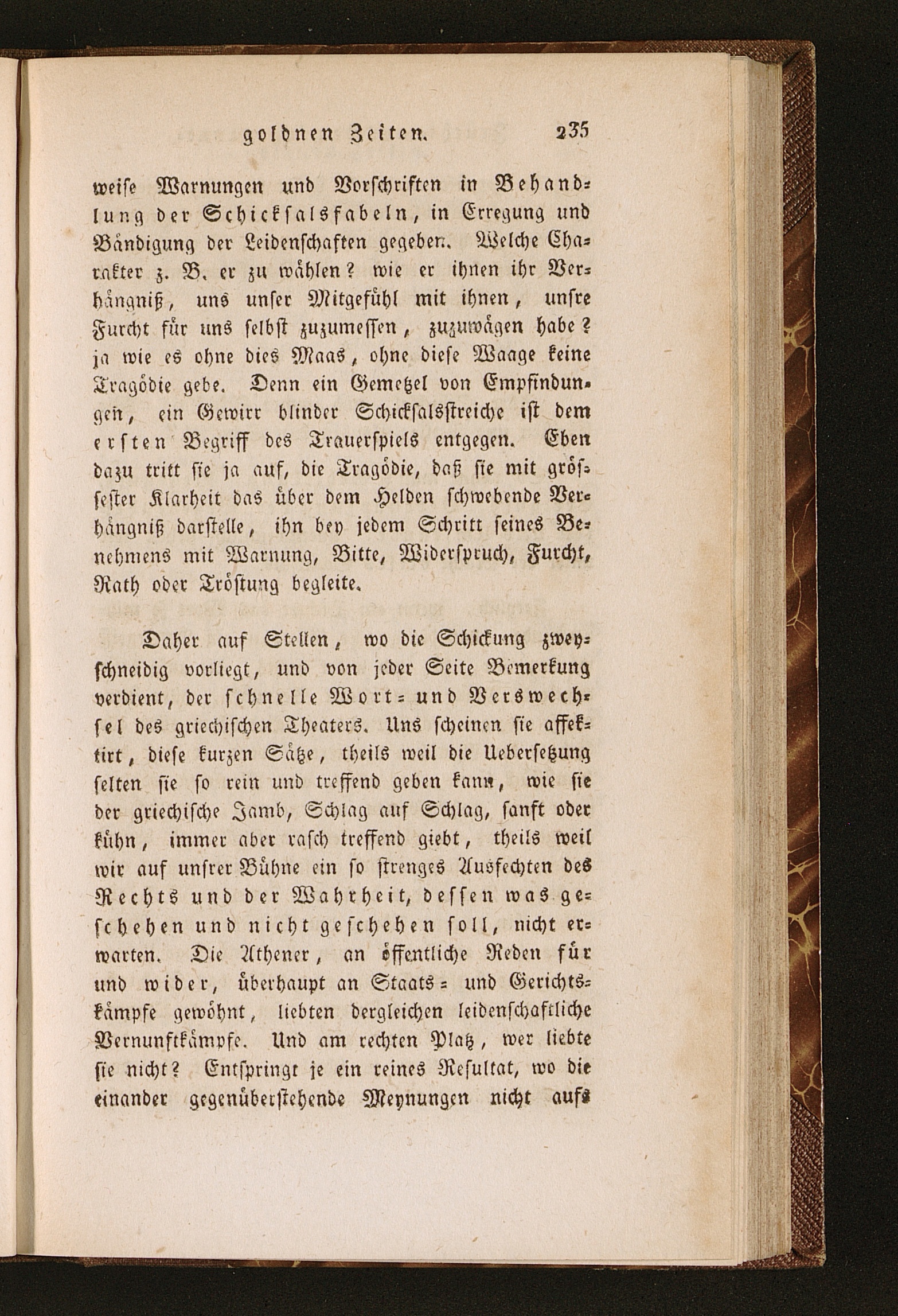 goldnen Zeiten. 235

weise Warnungen und Vorschriften in Behandlung der Schicksalsfabeln, in Erregung und Bändigung der Leidenschaften gegeben. Welche Charakter z. B. er zu wählen? wie er ihnen ihr Verhängniß, uns unser Mitgefühl mit ihnen, unsre Furcht für uns selbst zuzumessen, zuzuwägen habe? ja wie es ohne dies Maas, ohne diese Waage keine Tragödie gebe. Denn ein Gemetzel von Empfindungen, ein Gewirr blinder Schicksalsstreiche ist dem ersten Begriff des Trauerspiels entgegen. Eben dazu tritt sie ja auf, die Tragödie, daß sie mit grössester Klarheit das über dem Helden schwebende Verhängniß darstelle, ihn bey jedem Schritt seines Benehmens mit Warnung, Bitte, Widerspruch, Furcht, Rath oder Tröstung begleite.

Daher auf Stellen, wo die Schickung zweyschneidig vorliegt, und von jeder Seite Bemerkung verdient, der schnelle Wort- und Verswechsel des griechischen Theaters. Uns scheinen sie affektirt, diese kurzen Sätze, theils weil die Uebersetzung selten sie so rein und treffend geben kann, wie sie der griechische Jamb, Schlag auf Schlag, sanft oder kühn, immer aber rasch treffend giebt, theils weil wir auf unsrer Bühne ein so strenges Ausfechten des Rechts und der Wahrheit, dessen was geschehen und nicht geschehen soll, nicht erwarten. Die Athener, an öffentliche Reden für und wider, überhaupt an Staats- und Gerichtskämpfe gewöhnt, liebten dergleichen leidenschaftliche Vernunftkämpfe. Und am rechten Platz, wer liebte sie nicht? Entspringt je ein reines Resultat, wo die einander gegenüberstehende Meynungen nicht aufs